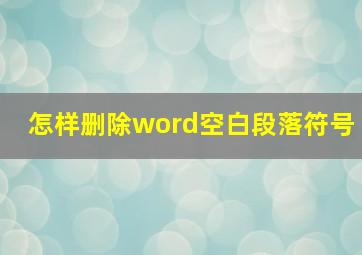 怎样删除word空白段落符号